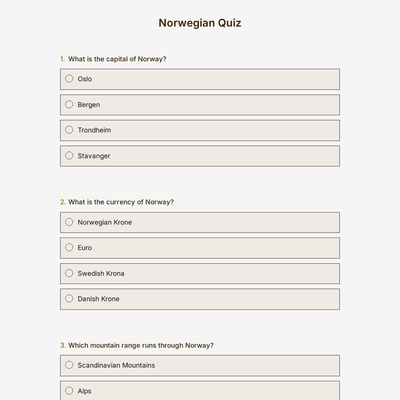 Norwegian Quiz

1. What is the capital of Norway?

Oslo

Bergen

Trondheim

Stavanger

2. What is the currency of Norway?

Norwegian Krone

Euro

Swedish Krona

Danish Krone

3. Which mountain range runs through Norway?

Scandinavian Mountains

Alps